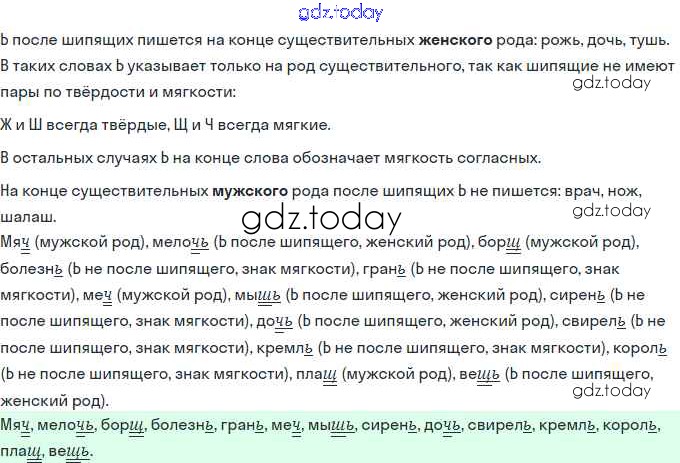 Ь после шипящих пишется на конце существительных женского рода: рожь, дочь, тушь. В таких словах Ь указывает только на род существительного, так как шипящие не имеют пары по твёрдости и мягкости:

Ж и Ш всегда твёрдые, Щ и Ч всегда мягкие.

В остальных случаях Ь на конце слова обозначает мягкость согласных.

На конце существительных мужского рода после шипящих Ь не пишется: врач, нож, шалаш.

Мяч (мужской род), мелочь (Ь после шипящего, женский род), борщ (мужской род), болезнь (Ь не после шипящего, знак мягкости), грань (Ь не после шипящего, знак мягкости), меч (мужской род), мышь (Ь после шипящего, женский род), сирень (Ь не после шипящего, знак мягкости), дочь (Ь после шипящего, женский род), свирель (Ь не после шипящего, знак мягкости), кремль (Ь не после шипящего, знак мягкости), король (Ь не после шипящего, знак мягкости), плащ (мужской род), вещь (Ь после шипящего, женский род).

Мяч, мелочь, борщ, болезнь, грань, меч, мышь, сирень, дочь, свирель, кремль, король, плащ, вещь.

gdz.today